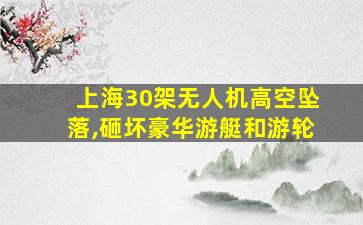 上海30架无人机高空坠落,砸坏豪华游艇和游轮